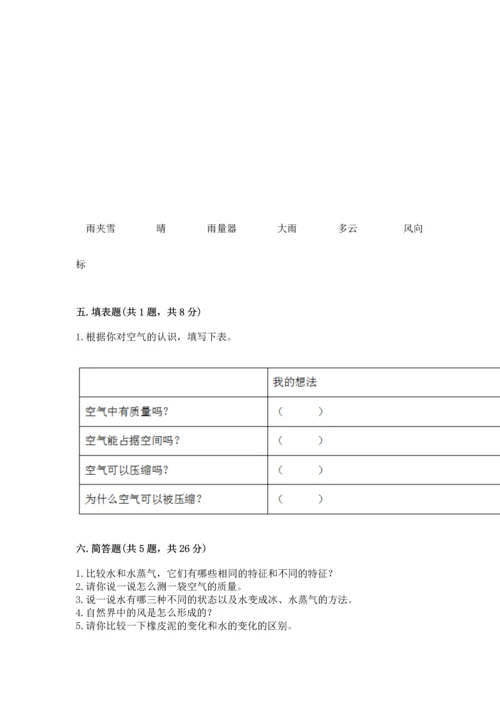 雨夹雪　　晴　　雨量器　　大雨　　多云　　风向标

五. 填表题(共 1 题，共 8 分)

1. 根据你对空气的认识，填写下表。

| | 我的想法 |
|---|---|
| 空气中有质量吗？ | （　　） |
| 空气能占据空间吗？ | （　　） |
| 空气可以压缩吗？ | （　　） |
| 为什么空气可以被压缩？ | （　　） |

六. 简答题(共 5 题，共 26 分)

1. 比较水和水蒸气，它们有哪些相同的特征和不同的特征？
2. 请你说一说怎么测一袋空气的质量。
3. 说一说水有哪三种不同的状态以及水变成冰、水蒸气的方法。
4. 自然界中的风是怎么形成的？
5. 请你比较一下橡皮泥的变化和水的变化的区别。